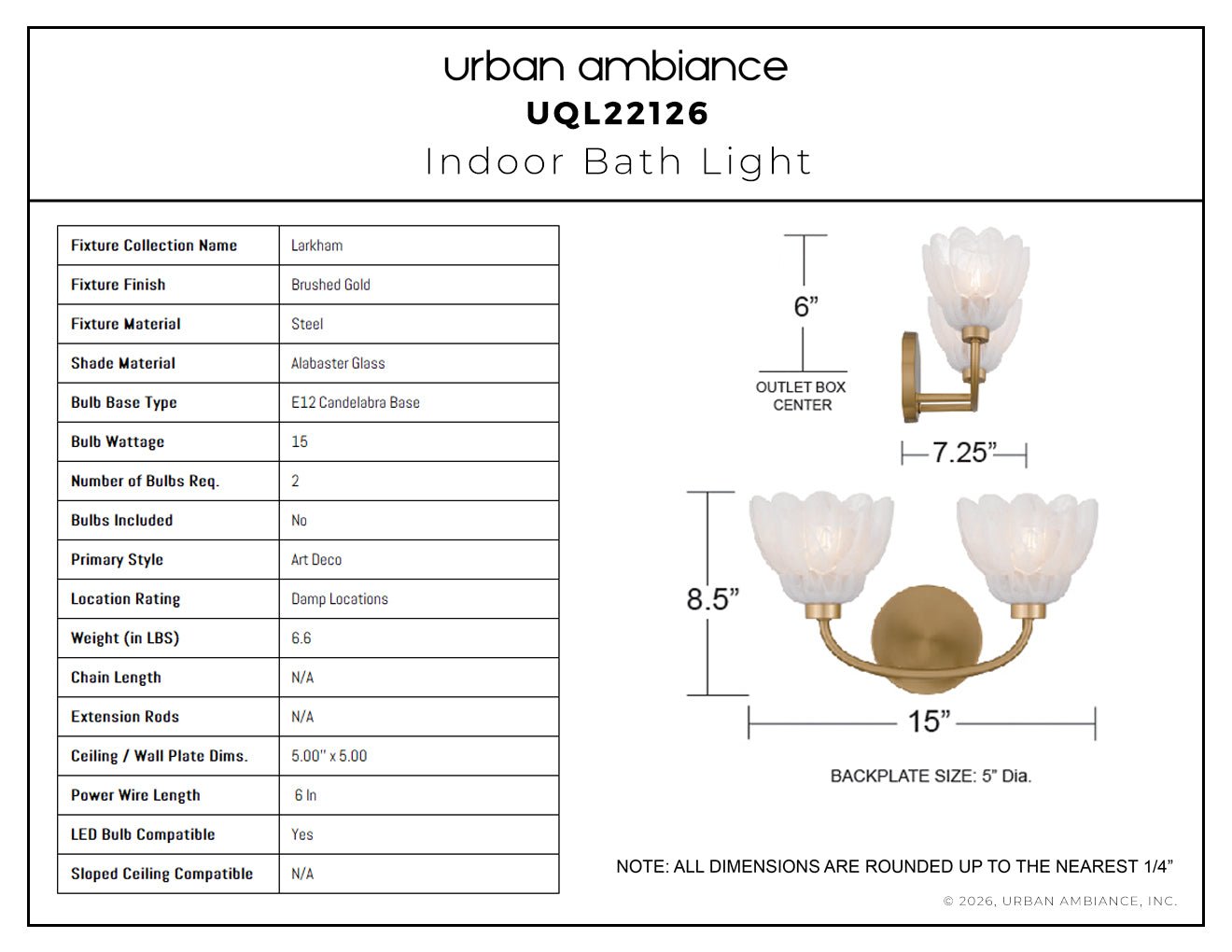 urban ambiance
UQL22126
Indoor Bath Light

| Fixture Collection Name | Larkham |
|---|---|
| Fixture Finish | Brushed Gold |
| Fixture Material | Steel |
| Shade Material | Alabaster Glass |
| Bulb Base Type | E12 Candelabra Base |
| Bulb Wattage | 15 |
| Number of Bulbs Req. | 2 |
| Bulbs Included | No |
| Primary Style | Art Deco |
| Location Rating | Damp Locations |
| Weight (in LBS) | 6.6 |
| Chain Length | N/A |
| Extension Rods | N/A |
| Ceiling / Wall Plate Dims. | 5.00" x 5.00 |
| Power Wire Length | 6 In |
| LED Bulb Compatible | Yes |
| Sloped Ceiling Compatible | N/A |

6"
OUTLET BOX CENTER
7.25"
8.5"
15"
BACKPLATE SIZE: 5" Dia.

NOTE: ALL DIMENSIONS ARE ROUNDED UP TO THE NEAREST 1/4"

© 2026, URBAN AMBIANCE, INC.